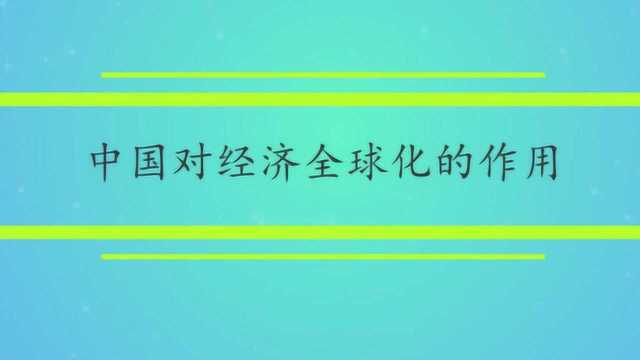 中国对经济全球化的作用